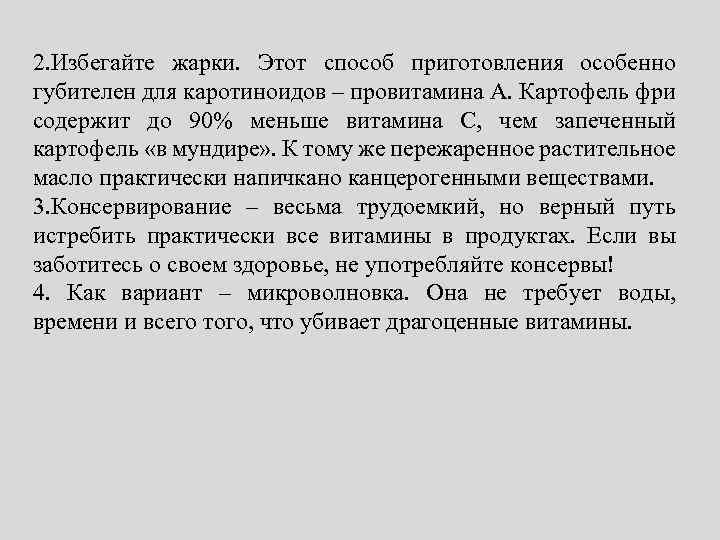 2.Избегайте жарки. Этот способ приготовления особенно губителен для каротиноидов – провитамина А. Картофель фри содержит до 90% меньше витамина С, чем запеченный картофель «в мундире». К тому же пережаренное растительное масло практически напичкано канцерогенными веществами.
3.Консервирование – весьма трудоемкий, но верный путь истребить практически все витамины в продуктах. Если вы заботитесь о своем здоровье, не употребляйте консервы!
4. Как вариант – микроволновка. Она не требует воды, времени и всего того, что убивает драгоценные витамины.